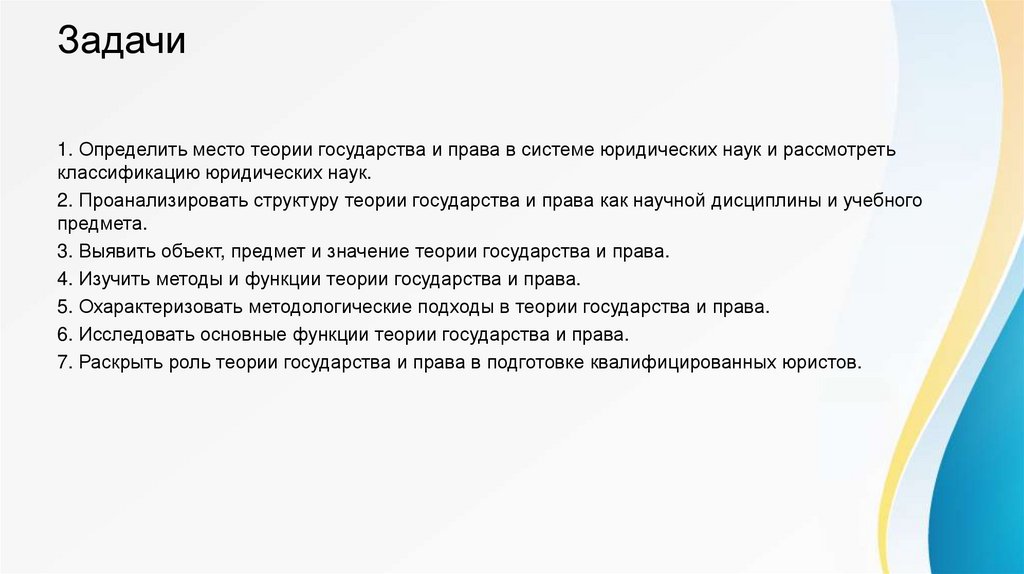 Задачи

1. Определить место теории государства и права в системе юридических наук и рассмотреть классификацию юридических наук.

2. Проанализировать структуру теории государства и права как научной дисциплины и учебного предмета.

3. Выявить объект, предмет и значение теории государства и права.

4. Изучить методы и функции теории государства и права.

5. Охарактеризовать методологические подходы в теории государства и права.

6. Исследовать основные функции теории государства и права.

7. Раскрыть роль теории государства и права в подготовке квалифицированных юристов.